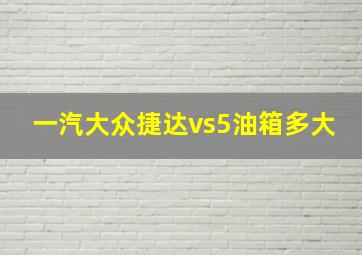 一汽大众捷达vs5油箱多大